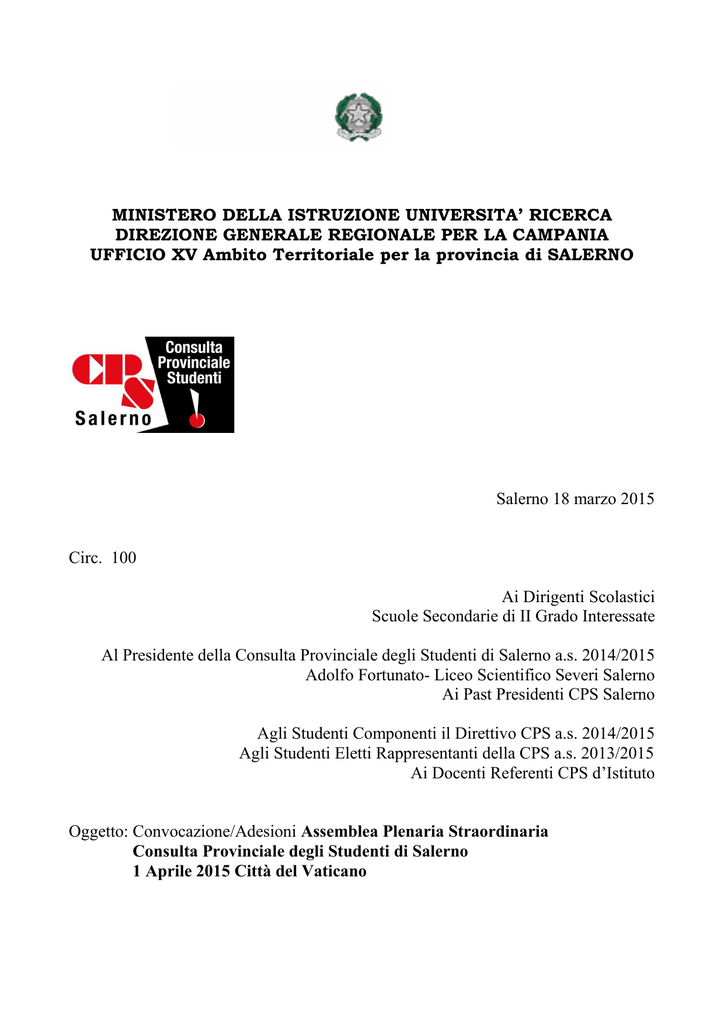 MINISTERO DELLA ISTRUZIONE UNIVERSITA' RICERCA
DIREZIONE GENERALE REGIONALE PER LA CAMPANIA
UFFICIO XV Ambito Territoriale per la provincia di SALERNO

CPS
Consulta Provinciale Studenti
Salerno

Salerno 18 marzo 2015

Circ. 100

Ai Dirigenti Scolastici
Scuole Secondarie di II Grado Interessate

Al Presidente della Consulta Provinciale degli Studenti di Salerno a.s. 2014/2015
Adolfo Fortunato- Liceo Scientifico Severi Salerno
Ai Past Presidenti CPS Salerno

Agli Studenti Componenti il Direttivo CPS a.s. 2014/2015
Agli Studenti Eletti Rappresentanti della CPS a.s. 2013/2015
Ai Docenti Referenti CPS d'Istituto

Oggetto: Convocazione/Adesioni Assemblea Plenaria Straordinaria
Consulta Provinciale degli Studenti di Salerno
1 Aprile 2015 Città del Vaticano